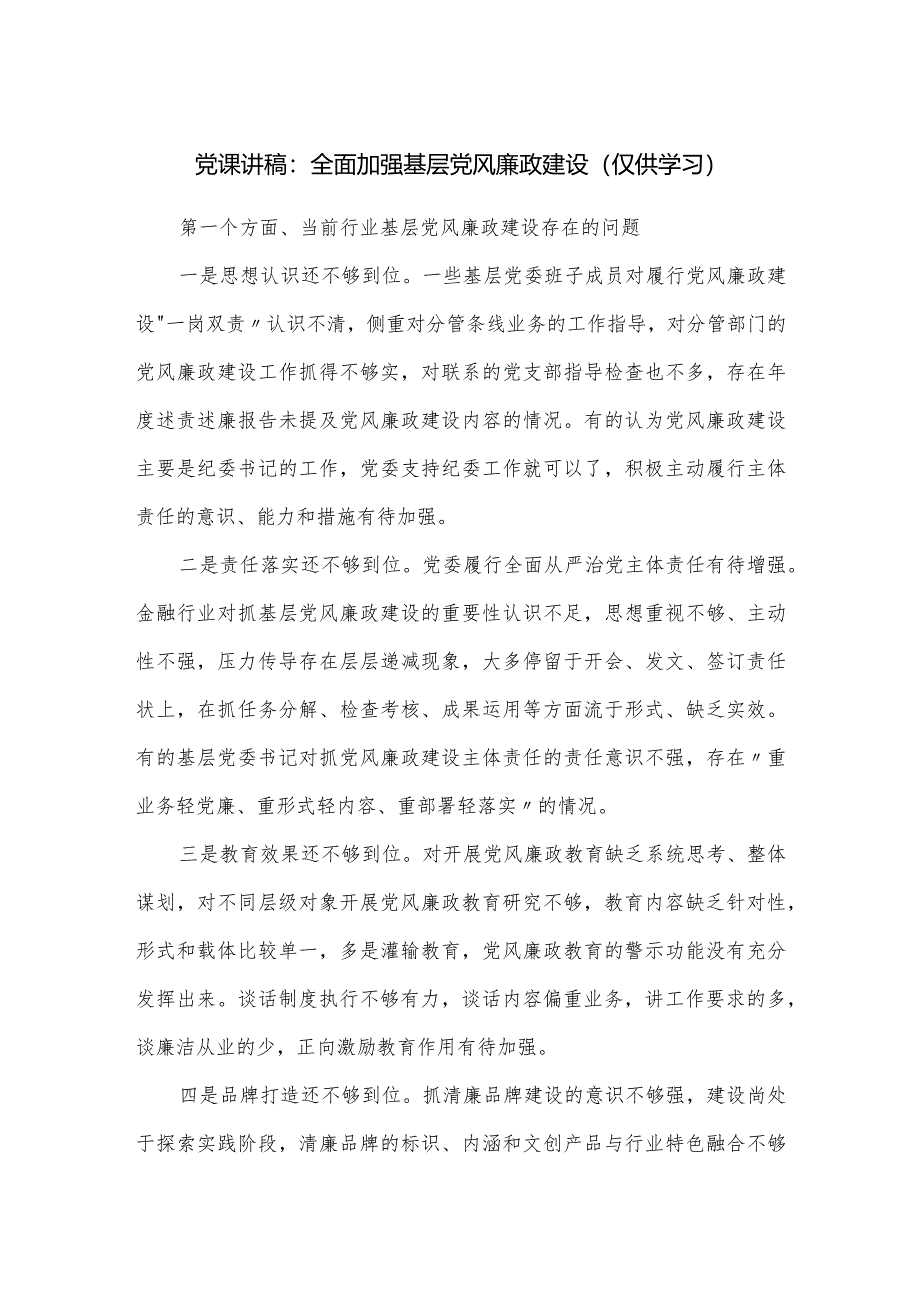 党课讲稿：全面加强基层党风廉政建设（仅供学习）

第一个方面、当前行业基层党风廉政建设存在的问题

一是思想认识还不够到位。一些基层党委班子成员对履行党风廉政建设"一岗双责〃认识不清，侧重对分管条线业务的工作指导，对分管部门的党风廉政建设工作抓得不够实，对联系的党支部指导检查也不多，存在年度述责述廉报告未提及党风廉政建设内容的情况。有的认为党风廉政建设主要是纪委书记的工作，党委支持纪委工作就可以了，积极主动履行主体责任的意识、能力和措施有待加强。

二是责任落实还不够到位。党委履行全面从严治党主体责任有待增强。金融行业对抓基层党风廉政建设的重要性认识不足，思想重视不够、主动性不强，压力传导存在层层递减现象，大多停留于开会、发文、签订责任状上，在抓任务分解、检查考核、成果运用等方面流于形式、缺乏实效。有的基层党委书记对抓党风廉政建设主体责任的责任意识不强，存在〃重业务轻党廉、重形式轻内容、重部署轻落实〃的情况。

三是教育效果还不够到位。对开展党风廉政教育缺乏系统思考、整体谋划，对不同层级对象开展党风廉政教育研究不够，教育内容缺乏针对性，形式和载体比较单一，多是灌输教育，党风廉政教育的警示功能没有充分发挥出来。谈话制度执行不够有力，谈话内容偏重业务，讲工作要求的多，谈廉洁从业的少，正向激励教育作用有待加强。

四是品牌打造还不够到位。抓清廉品牌建设的意识不够强，建设尚处于探索实践阶段，清廉品牌的标识、内涵和文创产品与行业特色融合不够